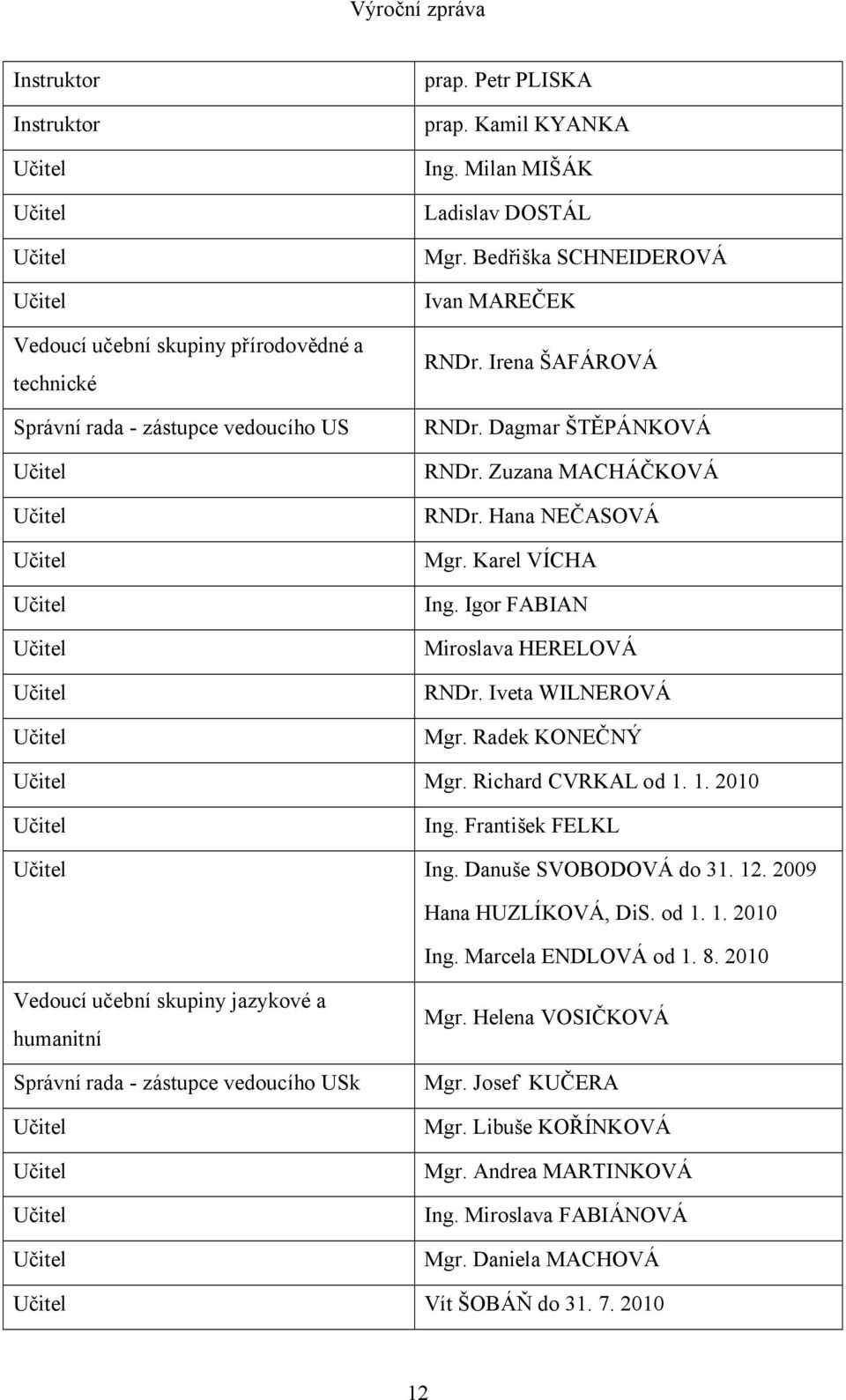 Výroční zpráva

| | |
|---|---|
| Instruktor | prap. Petr PLISKA |
| Instruktor | prap. Kamil KYANKA |
| Učitel | Ing. Milan MIŠÁK |
| Učitel | Ladislav DOSTÁL |
| Učitel | Mgr. Bedřiška SCHNEIDEROVÁ |
| Učitel | Ivan MAREČEK |
| Vedoucí učební skupiny přírodovědné a technické | RNDr. Irena ŠAFÁROVÁ |
| Správní rada - zástupce vedoucího US | RNDr. Dagmar ŠTĚPÁNKOVÁ |
| Učitel | RNDr. Zuzana MACHÁČKOVÁ |
| Učitel | RNDr. Hana NEČASOVÁ |
| Učitel | Mgr. Karel VÍCHA |
| Učitel | Ing. Igor FABIAN |
| Učitel | Miroslava HERELOVÁ |
| Učitel | RNDr. Iveta WILNEROVÁ |
| Učitel | Mgr. Radek KONEČNÝ |
| Učitel | Mgr. Richard CVRKAL od 1. 1. 2010 |
| Učitel | Ing. František FELKL |
| Učitel | Ing. Danuše SVOBODOVÁ do 31. 12. 2009 Hana HUZLÍKOVÁ, DiS. od 1. 1. 2010 Ing. Marcela ENDLOVÁ od 1. 8. 2010 |
| Vedoucí učební skupiny jazykové a humanitní | Mgr. Helena VOSIČKOVÁ |
| Správní rada - zástupce vedoucího USk | Mgr. Josef KUČERA |
| Učitel | Mgr. Libuše KOŘÍNKOVÁ |
| Učitel | Mgr. Andrea MARTINKOVÁ |
| Učitel | Ing. Miroslava FABIÁNOVÁ |
| Učitel | Mgr. Daniela MACHOVÁ |
| Učitel | Vít ŠOBÁŇ do 31. 7. 2010 |

12